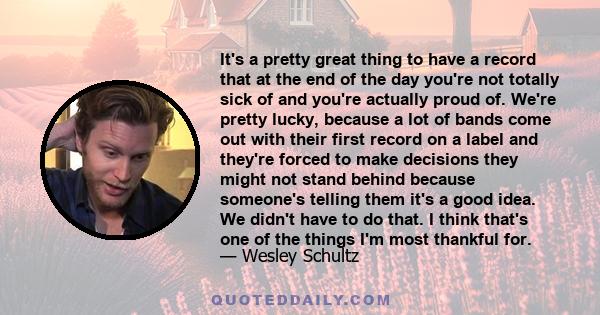 It's a pretty great thing to have a record that at the end of the day you're not totally sick of and you're actually proud of. We're pretty lucky, because a lot of bands come out with their first record on a label and they're forced to make decisions they might not stand behind because someone's telling them it's a good idea. We didn't have to do that. I think that's one of the things I'm most thankful for.
— Wesley Schultz

QUOTEDDAILY.COM